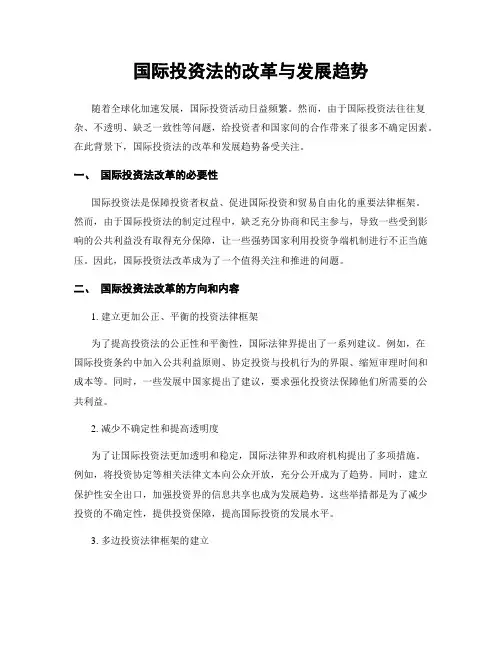 国际投资法的改革与发展趋势

随着全球化加速发展，国际投资活动日益频繁。然而，由于国际投资法往往复杂、不透明、缺乏一致性等问题，给投资者和国家间的合作带来了很多不确定因素。在此背景下，国际投资法的改革和发展趋势备受关注。

一、 国际投资法改革的必要性

国际投资法是保障投资者权益、促进国际投资和贸易自由化的重要法律框架。然而，由于国际投资法的制定过程中，缺乏充分协商和民主参与，导致一些受到影响的公共利益没有取得充分保障，让一些强势国家利用投资争端机制进行不正当施压。因此，国际投资法改革成为了一个值得关注和推进的问题。

二、 国际投资法改革的方向和内容

1. 建立更加公正、平衡的投资法律框架

为了提高投资法的公正性和平衡性，国际法律界提出了一系列建议。例如，在国际投资条约中加入公共利益原则、协定投资与投机行为的界限、缩短审理时间和成本等。同时，一些发展中国家提出了建议，要求强化投资法保障他们所需要的公共利益。

2. 减少不确定性和提高透明度

为了让国际投资法更加透明和稳定，国际法律界和政府机构提出了多项措施。例如，将投资协定等相关法律文本向公众开放，充分公开成为了趋势。同时，建立保护性安全出口，加强投资界的信息共享也成为发展趋势。这些举措都是为了减少投资的不确定性，提供投资保障，提高国际投资的发展水平。

3. 多边投资法律框架的建立